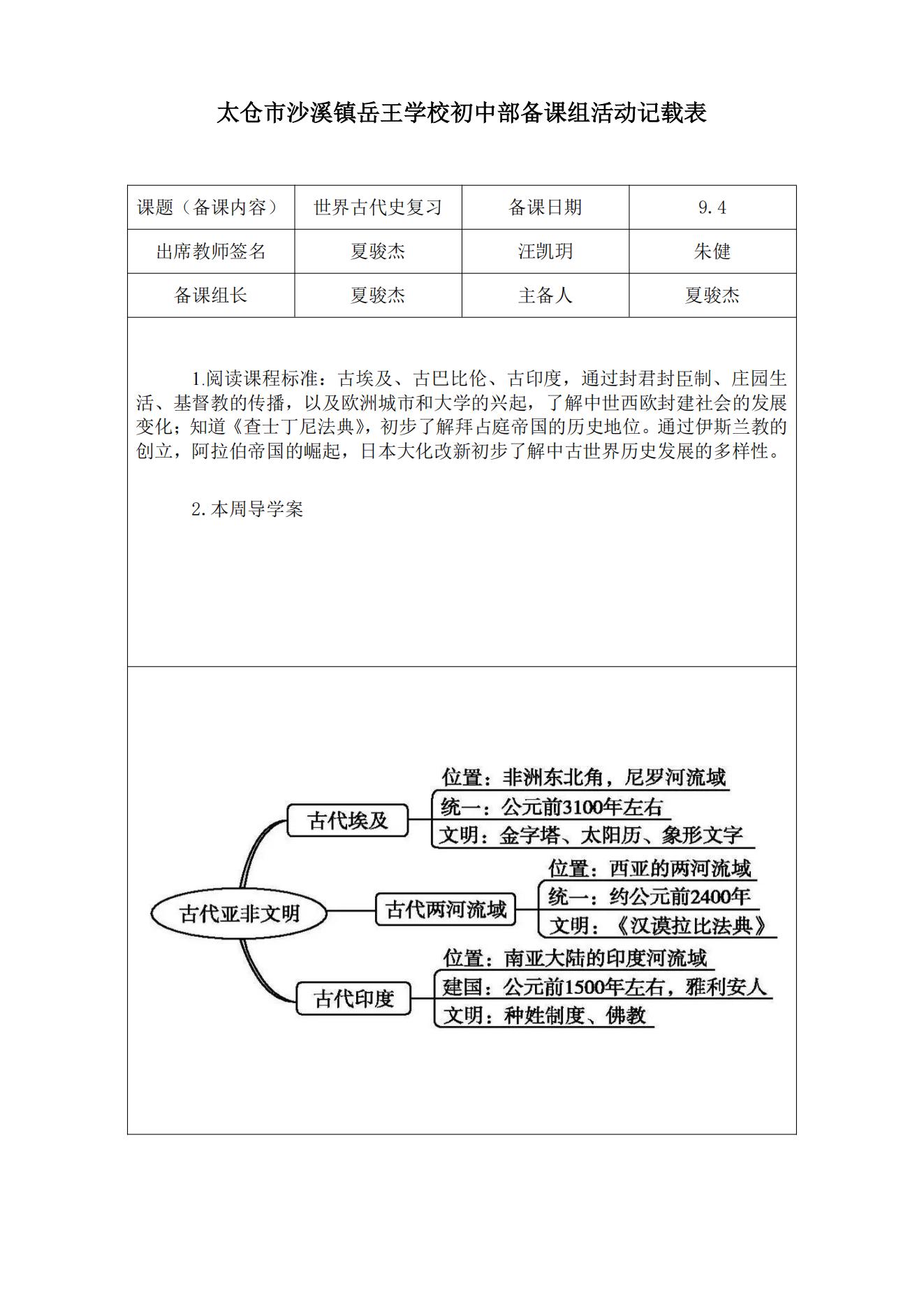 太仓市沙溪镇岳王学校初中部备课组活动记载表

| 课题（备课内容） | 世界古代史复习 | 备课日期 | 9.4 |
|---|---|---|---|
| 出席教师签名 | 夏骏杰 | 汪凯玥 | 朱健 |
| 备课组长 | 夏骏杰 | 主备人 | 夏骏杰 |

1.阅读课程标准：古埃及、古巴比伦、古印度，通过封君封臣制、庄园生活、基督教的传播，以及欧洲城市和大学的兴起，了解中世西欧封建社会的发展变化；知道《查士丁尼法典》，初步了解拜占庭帝国的历史地位。通过伊斯兰教的创立，阿拉伯帝国的崛起，日本大化改新初步了解中古世界历史发展的多样性。

2.本周导学案

古代亚非文明
古代埃及
位置：非洲东北角，尼罗河流域
统一：公元前3100年左右
文明：金字塔、太阳历、象形文字
古代两河流域
位置：西亚的两河流域
统一：约公元前2400年
文明：《汉谟拉比法典》
古代印度
位置：南亚大陆的印度河流域
建国：公元前1500年左右，雅利安人
文明：种姓制度、佛教